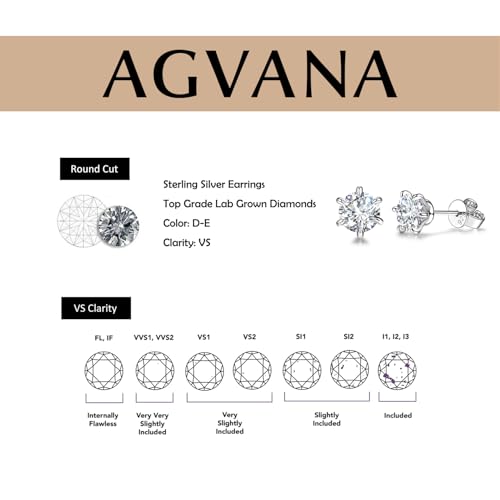 AGVANA

Round Cut

Sterling Silver Earrings

Top Grade Lab Grown Diamonds

Color: D-E

Clarity: VS

VS Clarity

FL, IF

VVS1, VVS2

VS1

VS2

SI1

SI2

I1, I2, I3

Internally Flawless

Very Very Slightly Included

Very Slightly Included

Slightly Included

Included